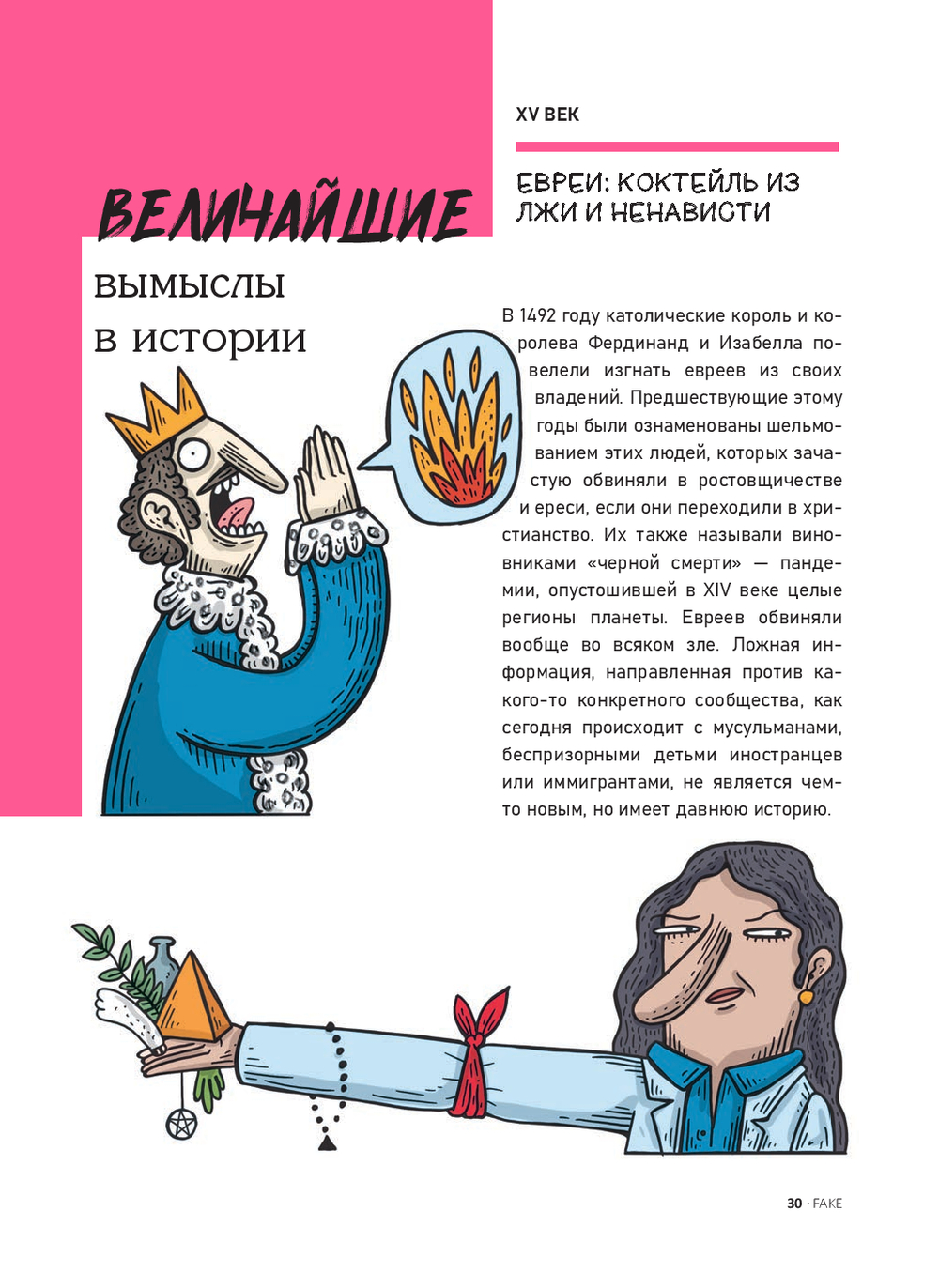 ВЕЛИЧАЙШИЕ
вымыслы в истории

XV ВЕК

ЕВРЕИ: КОКТЕЙЛЬ ИЗ ЛЖИ И НЕНАВИСТИ

В 1492 году католические король и королева Фердинанд и Изабелла повелели изгнать евреев из своих владений. Предшествующие этому годы были ознаменованы шельмованием этих людей, которых зачастую обвиняли в ростовщичестве и ереси, если они переходили в христианство. Их также называли виновниками «черной смерти» — пандемии, опустошившей в XIV веке целые регионы планеты. Евреев обвиняли вообще во всяком зле. Ложная информация, направленная против какого-то конкретного сообщества, как сегодня происходит с мусульманами, беспризорными детьми иностранцев или иммигрантами, не является чем-то новым, но имеет давнюю историю.

30 · FAKE